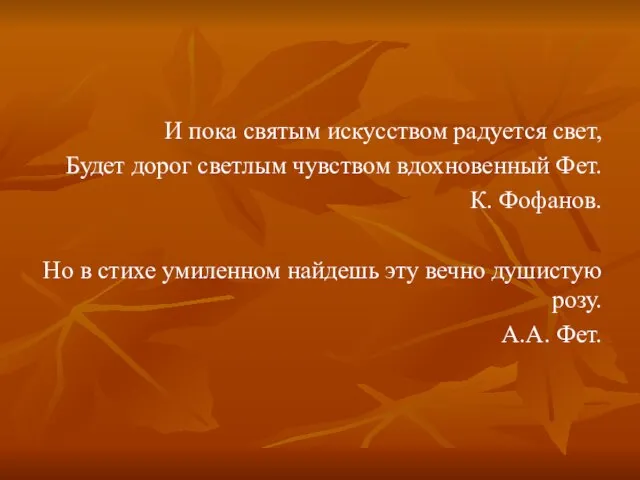 И пока святым искусством радуется свет,
Будет дорог светлым чувством вдохновенный Фет.
К. Фофанов.

Но в стихе умиленном найдешь эту вечно душистую розу.
А.А. Фет.